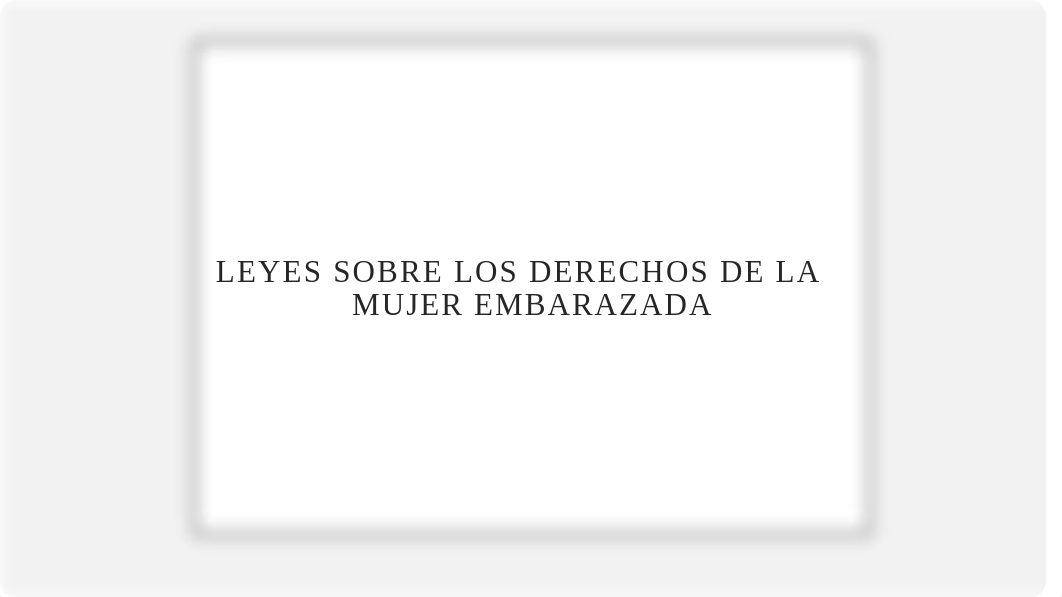 LEYES SOBRE LOS DERECHOS DE LA MUJER EMBARAZADA